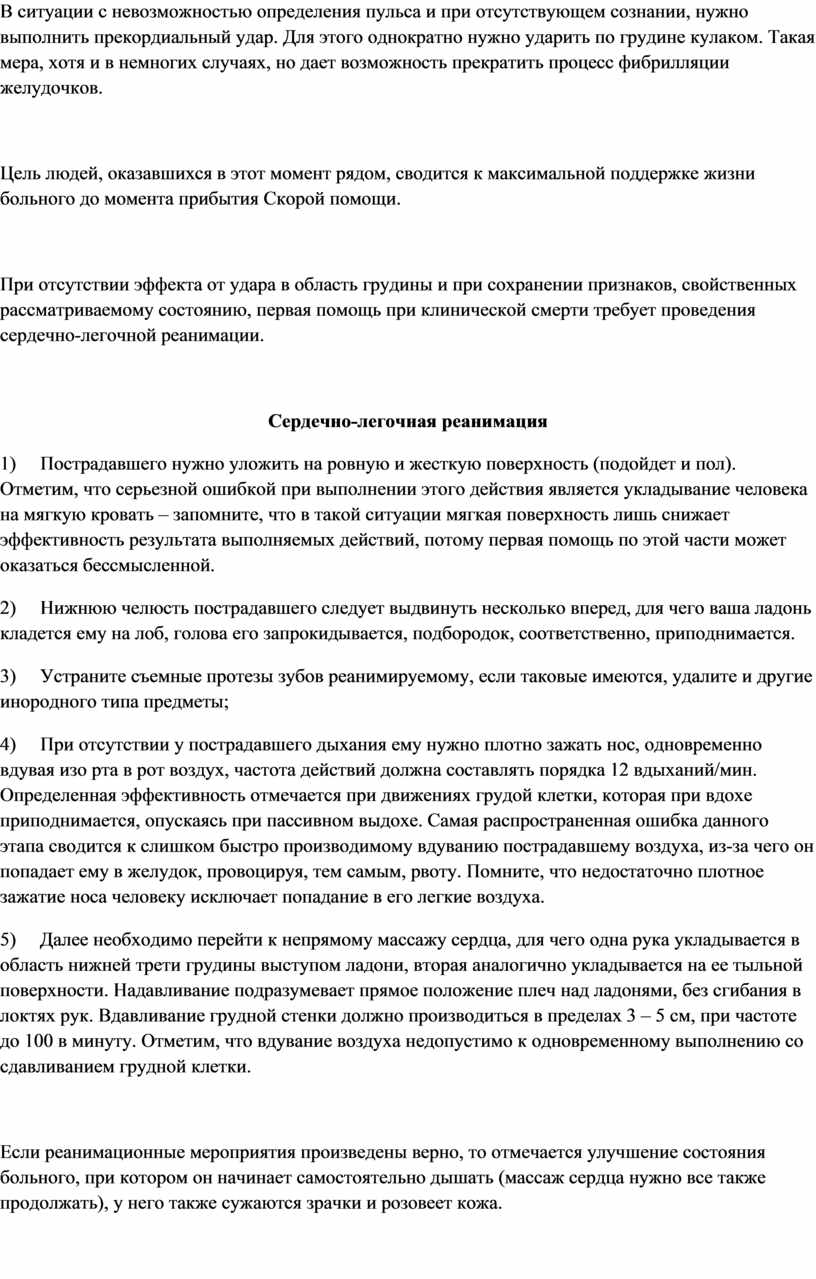 В ситуации с невозможностью определения пульса и при отсутствующем сознании, нужно выполнить прекордиальный удар. Для этого однократно нужно ударить по грудине кулаком. Такая мера, хотя и в немногих случаях, но дает возможность прекратить процесс фибрилляции желудочков.

Цель людей, оказавшихся в этот момент рядом, сводится к максимальной поддержке жизни больного до момента прибытия Скорой помощи.

При отсутствии эффекта от удара в область грудины и при сохранении признаков, свойственных рассматриваемому состоянию, первая помощь при клинической смерти требует проведения сердечно-легочной реанимации.

Сердечно-легочная реанимация

1) Пострадавшего нужно уложить на ровную и жесткую поверхность (подойдет и пол). Отметим, что серьезной ошибкой при выполнении этого действия является укладывание человека на мягкую кровать – запомните, что в такой ситуации мягкая поверхность лишь снижает эффективность результата выполняемых действий, потому первая помощь по этой части может оказаться бессмысленной.

2) Нижнюю челюсть пострадавшего следует выдвинуть несколько вперед, для чего ваша ладонь кладется ему на лоб, голова его запрокидывается, подбородок, соответственно, приподнимается.

3) Устраните съемные протезы зубов реанимируемому, если таковые имеются, удалите и другие инородного типа предметы;

4) При отсутствии у пострадавшего дыхания ему нужно плотно зажать нос, одновременно вдувая изо рта в рот воздух, частота действий должна составлять порядка 12 вдыханий/мин. Определенная эффективность отмечается при движениях грудой клетки, которая при вдохе приподнимается, опускаясь при пассивном выдохе. Самая распространенная ошибка данного этапа сводится к слишком быстро производимому вдуванию пострадавшему воздуха, из-за чего он попадает ему в желудок, провоцируя, тем самым, рвоту. Помните, что недостаточно плотное зажатие носа человеку исключает попадание в его легкие воздуха.

5) Далее необходимо перейти к непрямому массажу сердца, для чего одна рука укладывается в область нижней трети грудины выступом ладони, вторая аналогично укладывается на ее тыльной поверхности. Надавливание подразумевает прямое положение плеч над ладонями, без сгибания в локтях рук. Вдавливание грудной стенки должно производиться в пределах 3 – 5 см, при частоте до 100 в минуту. Отметим, что вдувание воздуха недопустимо к одновременному выполнению со сдавливанием грудной клетки.

Если реанимационные мероприятия произведены верно, то отмечается улучшение состояния больного, при котором он начинает самостоятельно дышать (массаж сердца нужно все также продолжать), у него также сужаются зрачки и розовеет кожа.